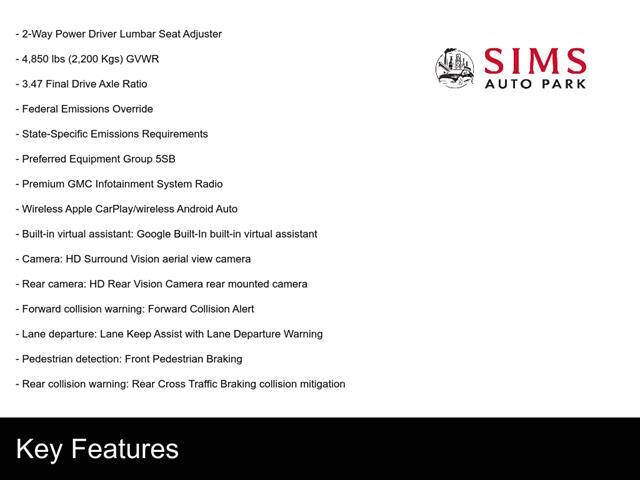 - 2-Way Power Driver Lumbar Seat Adjuster

- 4,850 lbs (2,200 Kgs) GVWR

- 3.47 Final Drive Axle Ratio

- Federal Emissions Override

- State-Specific Emissions Requirements

- Preferred Equipment Group 5SB

- Premium GMC Infotainment System Radio

- Wireless Apple CarPlay/wireless Android Auto

- Built-in virtual assistant: Google Built-In built-in virtual assistant

- Camera: HD Surround Vision aerial view camera

- Rear camera: HD Rear Vision Camera rear mounted camera

- Forward collision warning: Forward Collision Alert

- Lane departure: Lane Keep Assist with Lane Departure Warning

- Pedestrian detection: Front Pedestrian Braking

- Rear collision warning: Rear Cross Traffic Braking collision mitigation

SIMS
AUTO PARK

Key Features